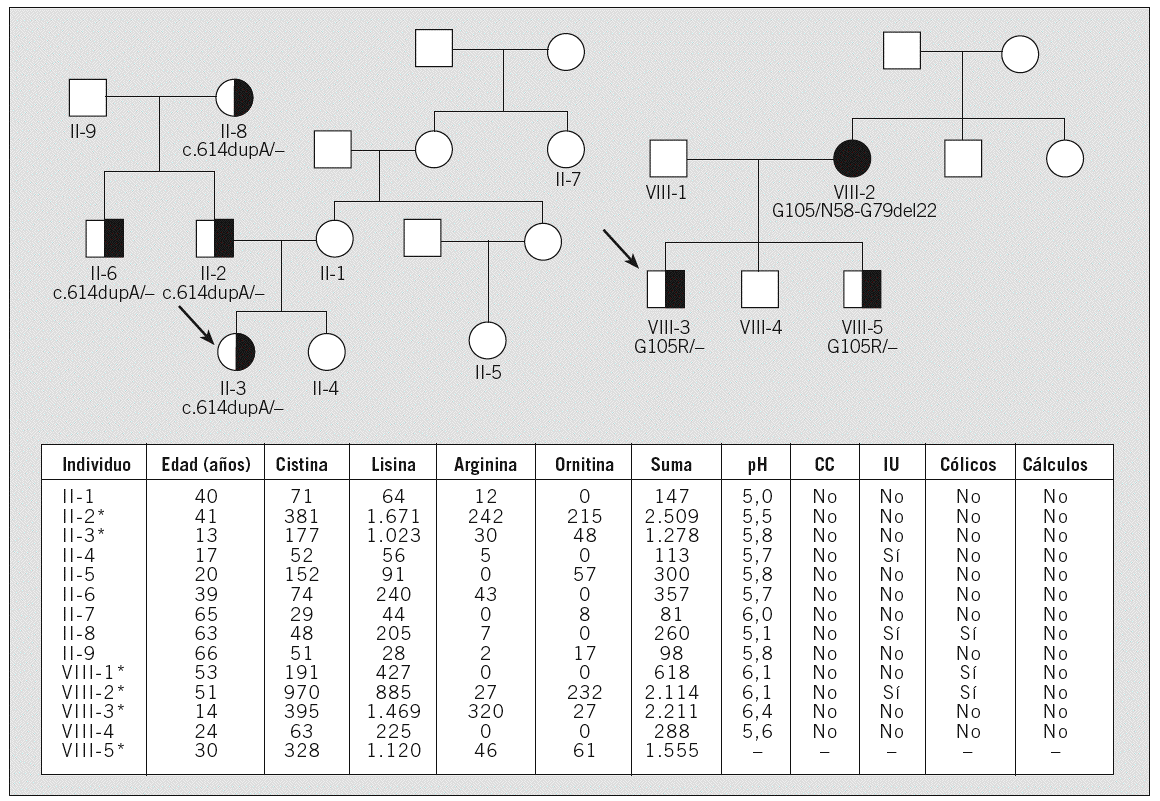 II-9
II-8
c.614dupA/–
II-7
II-6
c.614dupA/–
II-2
c.614dupA/–
II-1
II-3
c.614dupA/–
II-4
II-5
VIII-1
VIII-2
G105/N58-G79del22
VIII-3
G105R/–
VIII-4
VIII-5
G105R/–

| Individuo | Edad (años) | Cistina | Lisina | Arginina | Ornitina | Suma | pH | CC | IU | Cólicos | Cálculos |
|---|---|---|---|---|---|---|---|---|---|---|---|
| II-1 | 40 | 71 | 64 | 12 | 0 | 147 | 5,0 | No | No | No | No |
| II-2* | 41 | 381 | 1.671 | 242 | 215 | 2.509 | 5,5 | No | No | No | No |
| II-3* | 13 | 177 | 1.023 | 30 | 48 | 1.278 | 5,8 | No | No | No | No |
| II-4 | 17 | 52 | 56 | 5 | 0 | 113 | 5,7 | No | Sí | No | No |
| II-5 | 20 | 152 | 91 | 0 | 57 | 300 | 5,8 | No | No | No | No |
| II-6 | 39 | 74 | 240 | 43 | 0 | 357 | 5,7 | No | No | No | No |
| II-7 | 65 | 29 | 44 | 0 | 8 | 81 | 6,0 | No | No | No | No |
| II-8 | 63 | 48 | 205 | 7 | 0 | 260 | 5,1 | No | Sí | Sí | No |
| II-9 | 66 | 51 | 28 | 2 | 17 | 98 | 5,8 | No | No | No | No |
| VIII-1* | 53 | 191 | 427 | 0 | 0 | 618 | 6,1 | No | No | Sí | No |
| VIII-2* | 51 | 970 | 885 | 27 | 232 | 2.114 | 6,1 | No | Sí | Sí | No |
| VIII-3* | 14 | 395 | 1.469 | 320 | 27 | 2.211 | 6,4 | No | No | No | No |
| VIII-4 | 24 | 63 | 225 | 0 | 0 | 288 | 5,6 | No | No | No | No |
| VIII-5* | 30 | 328 | 1.120 | 46 | 61 | 1.555 | – | – | – | – | – |